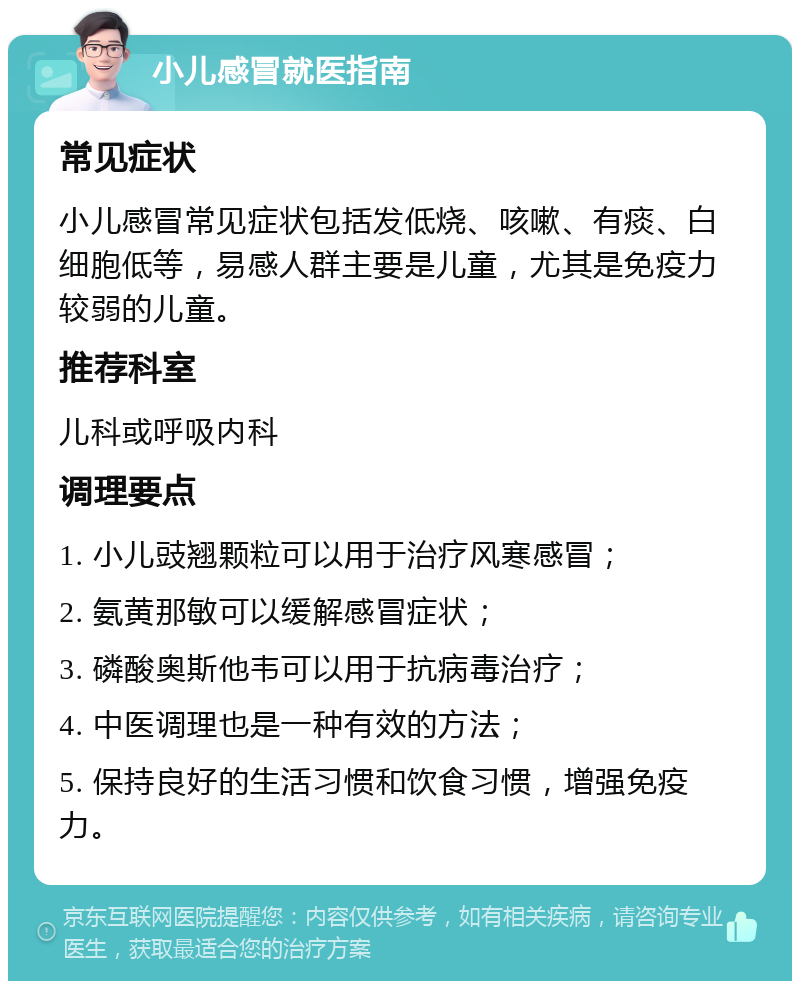 小儿感冒就医指南

常见症状

小儿感冒常见症状包括发低烧、咳嗽、有痰、白细胞低等，易感人群主要是儿童，尤其是免疫力较弱的儿童。

推荐科室

儿科或呼吸内科

调理要点

1. 小儿豉翘颗粒可以用于治疗风寒感冒；

2. 氨黄那敏可以缓解感冒症状；

3. 磷酸奥斯他韦可以用于抗病毒治疗；

4. 中医调理也是一种有效的方法；

5. 保持良好的生活习惯和饮食习惯，增强免疫力。

京东互联网医院提醒您：内容仅供参考，如有相关疾病，请咨询专业医生，获取最适合您的治疗方案